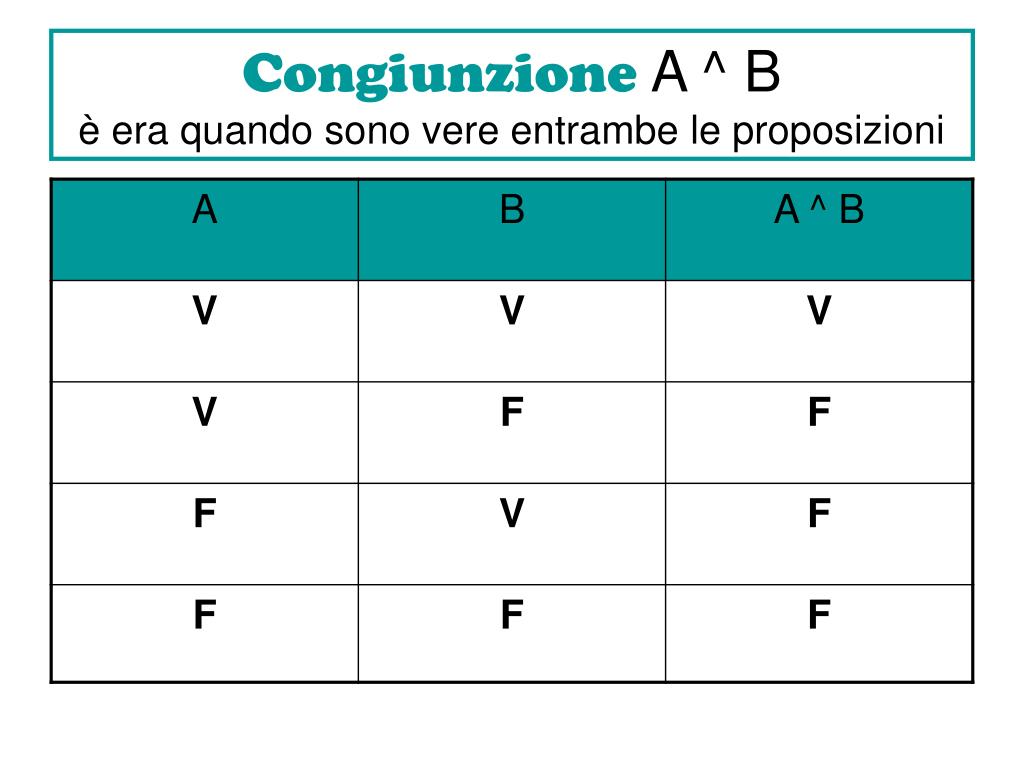 Congiunzione A ^ B
è era quando sono vere entrambe le proposizioni

| A | B | A ^ B |
|---|---|---|
| V | V | V |
| V | F | F |
| F | V | F |
| F | F | F |